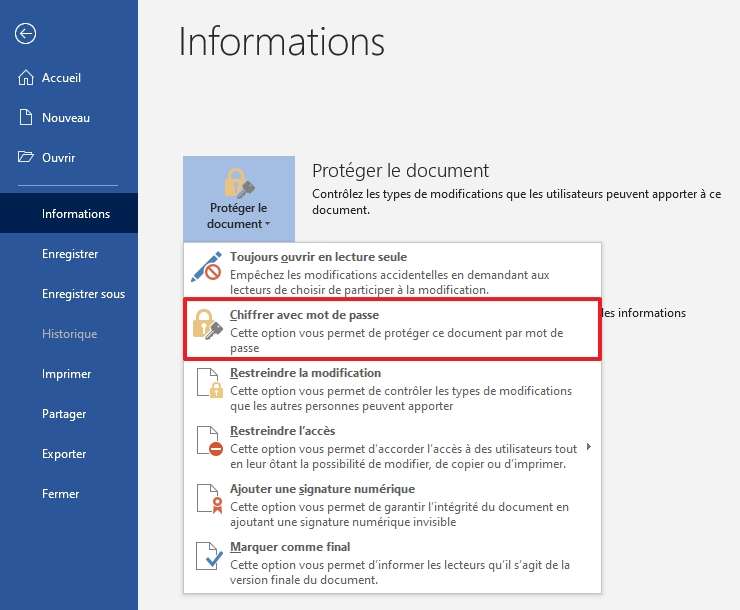 Accueil

Nouveau

Ouvrir

Informations

Enregistrer

Enregistrer sous

Historique

Imprimer

Partager

Exporter

Fermer

Informations

Protéger le document

Protéger le document

Contrôlez les types de modifications que les utilisateurs peuvent apporter à ce document.

Toujours ouvrir en lecture seule
Empêchez les modifications accidentelles en demandant aux lecteurs de choisir de participer à la modification.

Chiffrer avec mot de passe
Cette option vous permet de protéger ce document par mot de passe

les informations

Restreindre la modification
Cette option vous permet de contrôler les types de modifications que les autres personnes peuvent apporter

Restreindre l'accès
Cette option vous permet d'accorder l'accès à des utilisateurs tout en leur ôtant la possibilité de modifier, de copier ou d'imprimer.

Ajouter une signature numérique
Cette option vous permet de garantir l'intégrité du document en ajoutant une signature numérique invisible

Marquer comme final
Cette option vous permet d'informer les lecteurs qu'il s'agit de la version finale du document.